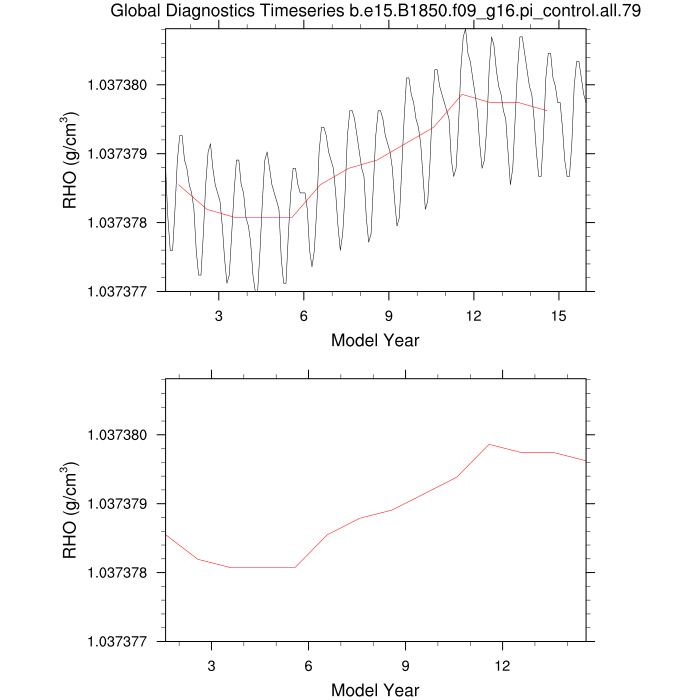 Global Diagnostics Timeseries b.e15.B1850.f09_g16.pi_control.all.79

RHO (g/cm$^3$)

1.037380
1.037379
1.037378
1.037377

3 6 9 12 15

Model Year

RHO (g/cm$^3$)

1.037380
1.037379
1.037378
1.037377

3 6 9 12

Model Year